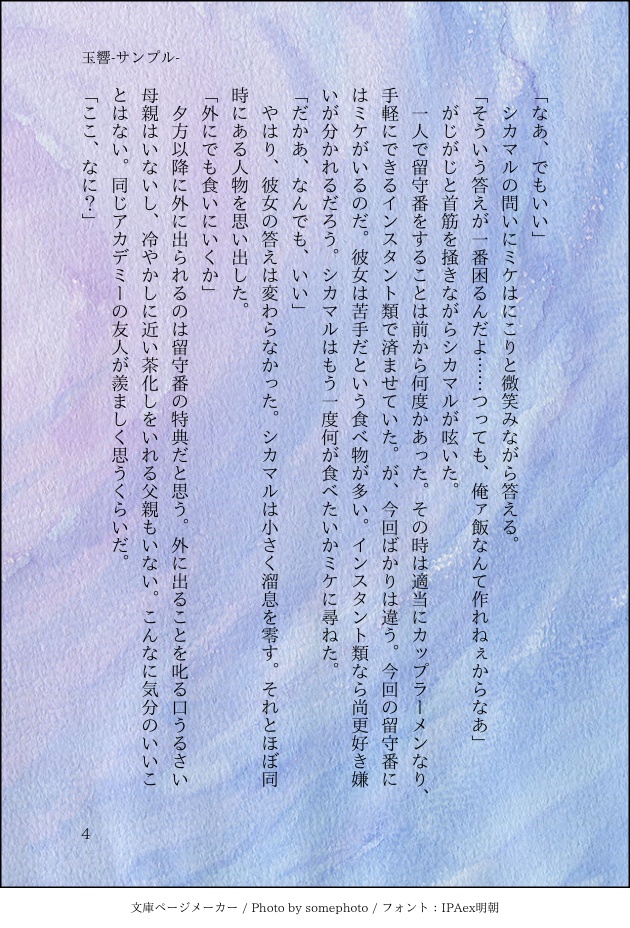 玉響-サンプル-

「なあ、でもいい」

シカマルの問いにミケはにこりと微笑みながら答える。

「そういう答えが一番困るんだよ……つっても、俺ァ飯なんて作れねぇからなあ」

がじがじと首筋を掻きながらシカマルが呟いた。

一人で留守番をすることは前から何度かあった。その時は適当にカップラーメンなり、手軽にできるインスタント類で済ませていた。が、今回ばかりは違う。今回の留守番にはミケがいるのだ。彼女は苦手だという食べ物が多い。インスタント類なら尚更好き嫌いが分かれるだろう。シカマルはもう一度何が食べたいかミケに尋ねた。

「だかあ、なんでも、いい」

やはり、彼女の答えは変わらなかった。シカマルは小さく溜息を零す。それとほぼ同時にある人物を思い出した。

「外にでも食いにいくか」

夕方以降に外に出られるのは留守番の特典だと思う。外に出ることを叱る口うるさい母親はいないし、冷やかしに近い茶化しをいれる父親もいない。こんなに気分のいいことはない。同じアカデミーの友人が羨ましく思うくらいだ。

「ここ、なに？」

4

文庫ページメーカー / Photo by somephoto / フォント：IPAex明朝